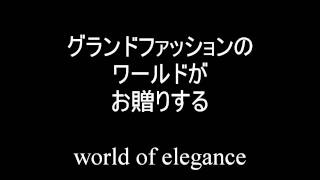 グランドファッションの
ワールドが
お贈りする

world of elegance